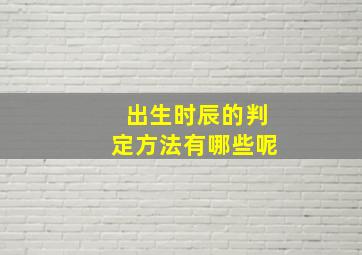 出生时辰的判定方法有哪些呢